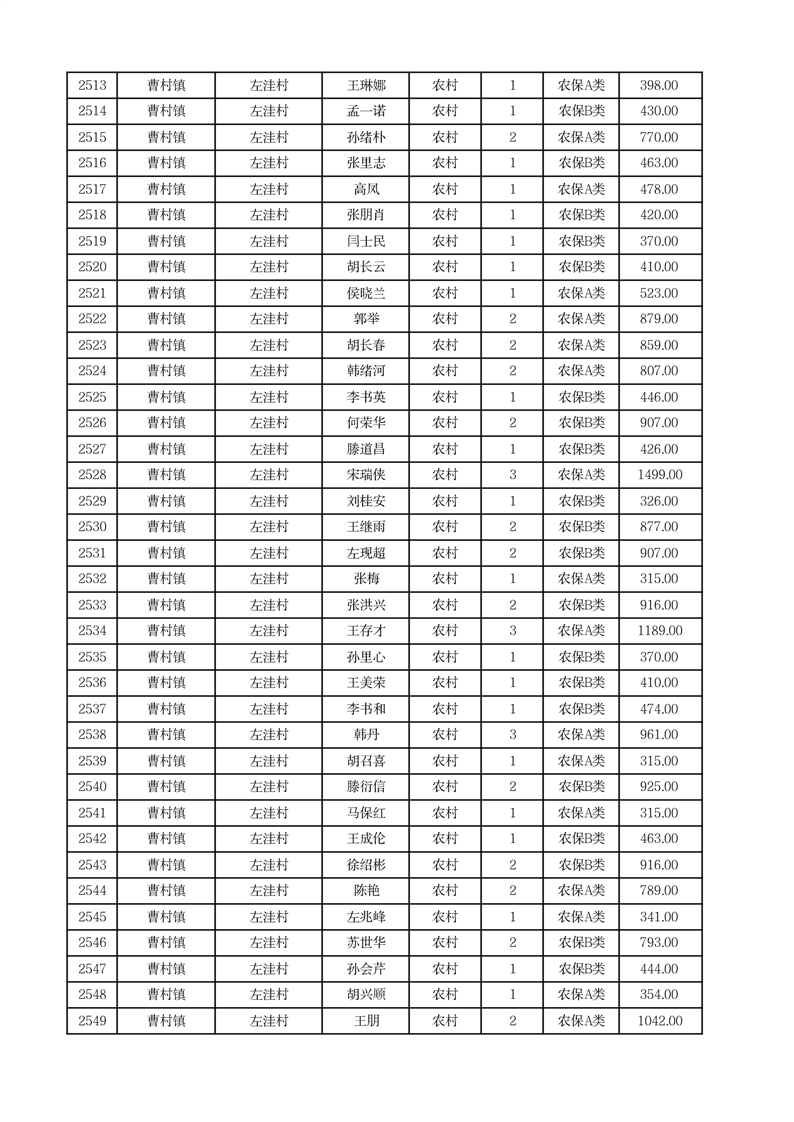 | 2513 | 曹村镇 | 左洼村 | 王琳娜 | 农村 | 1 | 农保A类 | 398.00 |
|---|---|---|---|---|---|---|---|
| 2514 | 曹村镇 | 左洼村 | 孟一诺 | 农村 | 1 | 农保B类 | 430.00 |
| 2515 | 曹村镇 | 左洼村 | 孙绪朴 | 农村 | 2 | 农保A类 | 770.00 |
| 2516 | 曹村镇 | 左洼村 | 张里志 | 农村 | 1 | 农保B类 | 463.00 |
| 2517 | 曹村镇 | 左洼村 | 高凤 | 农村 | 1 | 农保A类 | 478.00 |
| 2518 | 曹村镇 | 左洼村 | 张朋肖 | 农村 | 1 | 农保B类 | 420.00 |
| 2519 | 曹村镇 | 左洼村 | 闫士民 | 农村 | 1 | 农保B类 | 370.00 |
| 2520 | 曹村镇 | 左洼村 | 胡长云 | 农村 | 1 | 农保B类 | 410.00 |
| 2521 | 曹村镇 | 左洼村 | 侯晓兰 | 农村 | 1 | 农保A类 | 523.00 |
| 2522 | 曹村镇 | 左洼村 | 郭举 | 农村 | 2 | 农保A类 | 879.00 |
| 2523 | 曹村镇 | 左洼村 | 胡长春 | 农村 | 2 | 农保A类 | 859.00 |
| 2524 | 曹村镇 | 左洼村 | 韩绪河 | 农村 | 2 | 农保A类 | 807.00 |
| 2525 | 曹村镇 | 左洼村 | 李书英 | 农村 | 1 | 农保B类 | 446.00 |
| 2526 | 曹村镇 | 左洼村 | 何荣华 | 农村 | 2 | 农保B类 | 907.00 |
| 2527 | 曹村镇 | 左洼村 | 滕道昌 | 农村 | 1 | 农保B类 | 426.00 |
| 2528 | 曹村镇 | 左洼村 | 宋瑞侠 | 农村 | 3 | 农保A类 | 1499.00 |
| 2529 | 曹村镇 | 左洼村 | 刘桂安 | 农村 | 1 | 农保B类 | 326.00 |
| 2530 | 曹村镇 | 左洼村 | 王继雨 | 农村 | 2 | 农保B类 | 877.00 |
| 2531 | 曹村镇 | 左洼村 | 左现超 | 农村 | 2 | 农保B类 | 907.00 |
| 2532 | 曹村镇 | 左洼村 | 张梅 | 农村 | 1 | 农保A类 | 315.00 |
| 2533 | 曹村镇 | 左洼村 | 张洪兴 | 农村 | 2 | 农保B类 | 916.00 |
| 2534 | 曹村镇 | 左洼村 | 王存才 | 农村 | 3 | 农保A类 | 1189.00 |
| 2535 | 曹村镇 | 左洼村 | 孙里心 | 农村 | 1 | 农保B类 | 370.00 |
| 2536 | 曹村镇 | 左洼村 | 王美荣 | 农村 | 1 | 农保B类 | 410.00 |
| 2537 | 曹村镇 | 左洼村 | 李书和 | 农村 | 1 | 农保B类 | 474.00 |
| 2538 | 曹村镇 | 左洼村 | 韩丹 | 农村 | 3 | 农保A类 | 961.00 |
| 2539 | 曹村镇 | 左洼村 | 胡召喜 | 农村 | 1 | 农保A类 | 315.00 |
| 2540 | 曹村镇 | 左洼村 | 滕衍信 | 农村 | 2 | 农保B类 | 925.00 |
| 2541 | 曹村镇 | 左洼村 | 马保红 | 农村 | 1 | 农保A类 | 315.00 |
| 2542 | 曹村镇 | 左洼村 | 王成伦 | 农村 | 1 | 农保B类 | 463.00 |
| 2543 | 曹村镇 | 左洼村 | 徐绍彬 | 农村 | 2 | 农保B类 | 916.00 |
| 2544 | 曹村镇 | 左洼村 | 陈艳 | 农村 | 2 | 农保A类 | 789.00 |
| 2545 | 曹村镇 | 左洼村 | 左兆峰 | 农村 | 1 | 农保A类 | 341.00 |
| 2546 | 曹村镇 | 左洼村 | 苏世华 | 农村 | 2 | 农保B类 | 793.00 |
| 2547 | 曹村镇 | 左洼村 | 孙会芹 | 农村 | 1 | 农保B类 | 444.00 |
| 2548 | 曹村镇 | 左洼村 | 胡兴顺 | 农村 | 1 | 农保A类 | 354.00 |
| 2549 | 曹村镇 | 左洼村 | 王朋 | 农村 | 2 | 农保A类 | 1042.00 |